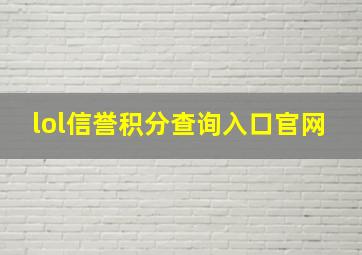 lol信誉积分查询入口官网